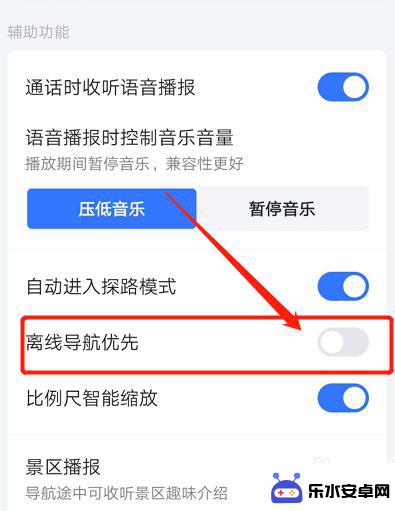 辅助功能

通话时收听语音播报

语音播报时控制音乐音量
播放期间暂停音乐，兼容性更好

压低音乐

暂停音乐

自动进入探路模式

离线导航优先

比例尺智能缩放

景区播报
导航途中可收听景区趣味介绍

乐水安卓网